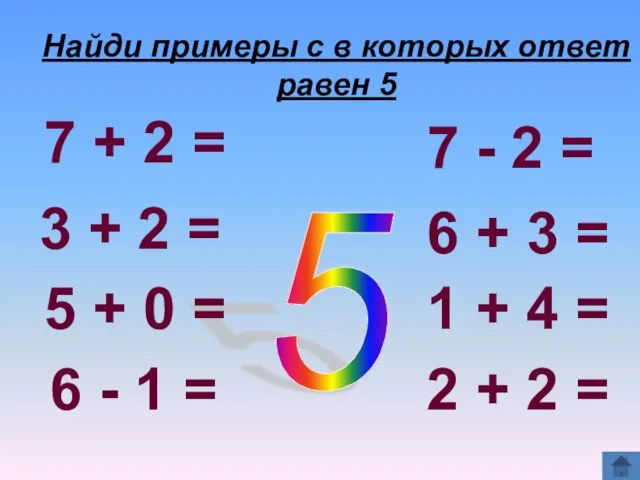 Найди примеры с в которых ответ равен 5

$7 + 2 =$

$3 + 2 =$

$5 + 0 =$

$6 - 1 =$

5

$7 - 2 =$

$6 + 3 =$

$1 + 4 =$

$2 + 2 =$